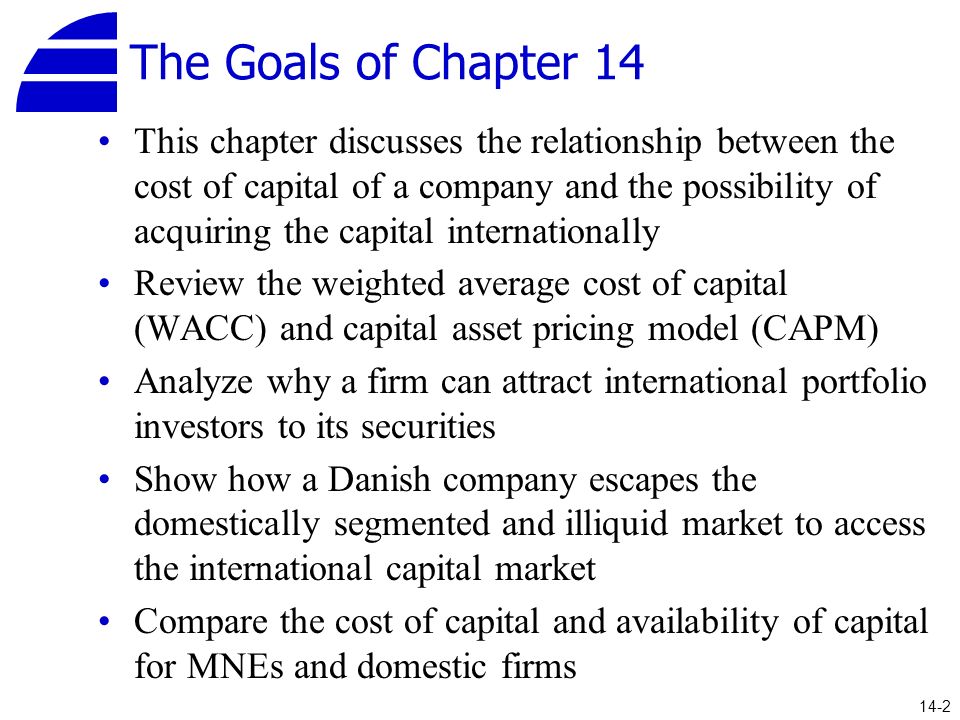 The Goals of Chapter 14

• This chapter discusses the relationship between the cost of capital of a company and the possibility of acquiring the capital internationally

• Review the weighted average cost of capital (WACC) and capital asset pricing model (CAPM)

• Analyze why a firm can attract international portfolio investors to its securities

• Show how a Danish company escapes the domestically segmented and illiquid market to access the international capital market

• Compare the cost of capital and availability of capital for MNEs and domestic firms

14-2